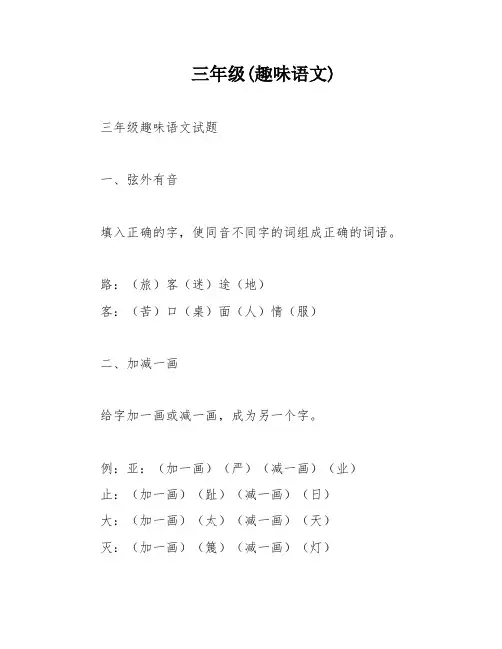 三年级(趣味语文)

三年级趣味语文试题

一、弦外有音

填入正确的字，使同音不同字的词组成正确的词语。

路：（旅）客（迷）途（地）
客：（苦）口（桌）面（人）情（服）

二、加减一画

给字加一画或减一画，成为另一个字。

例：亚：（加一画）（严）（减一画）（业）
止：（加一画）（趾）（减一画）（日）
大：（加一画）（太）（减一画）（天）
灭：（加一画）（篾）（减一画）（灯）